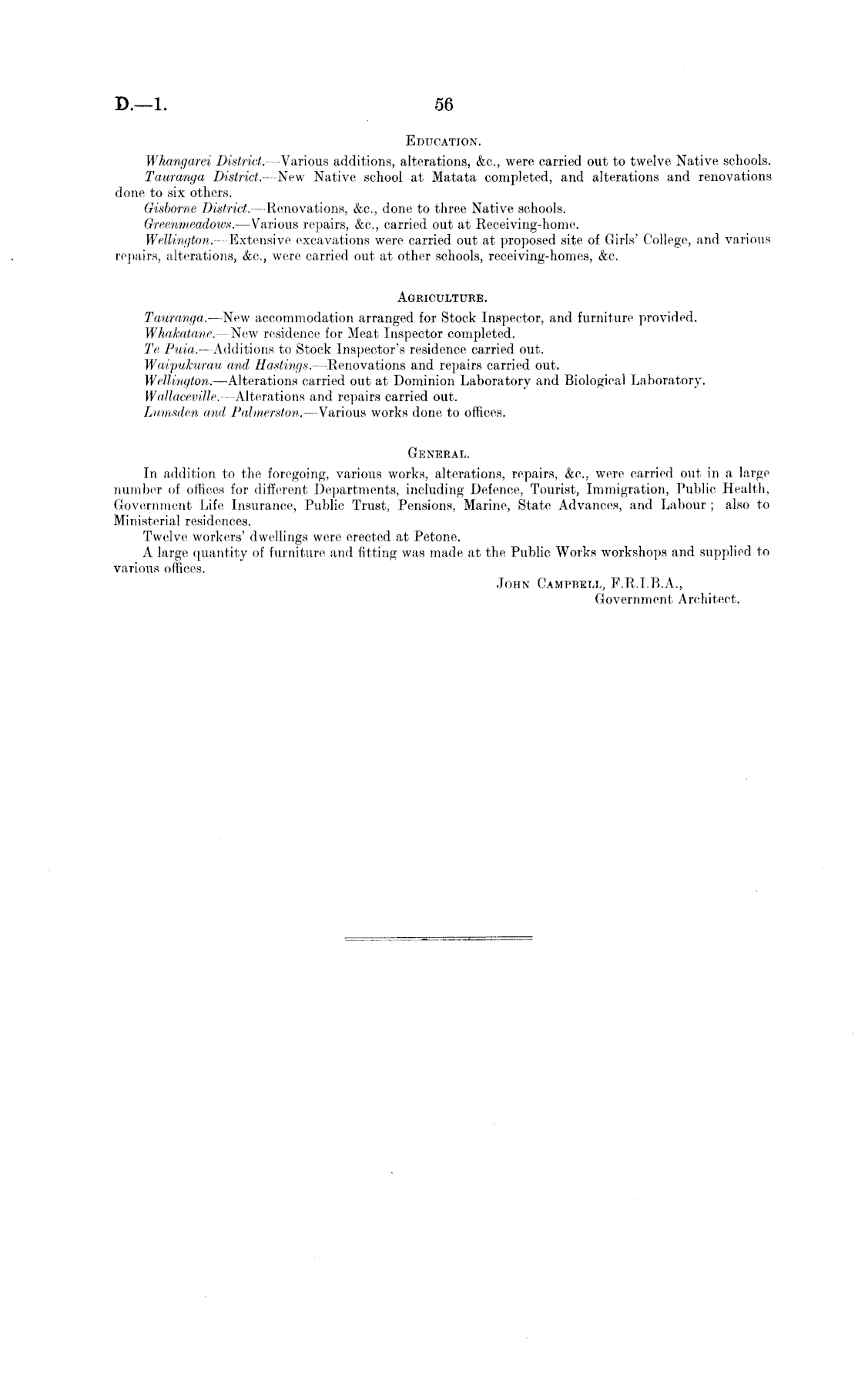 D.—1. 56

EDUCATION.

Whangarei District.—Various additions, alterations, &c., were carried out to twelve Native schools.

Tauranga District.—New Native school at Matata completed, and alterations and renovations done to six others.

Gisborne District.—Renovations, &c., done to three Native schools.

Greenmeadows.—Various repairs, &c., carried out at Receiving-home.

Wellington.—Extensive excavations were carried out at proposed site of Girls' College, and various repairs, alterations, &c., were carried out at other schools, receiving-homes, &c.

AGRICULTURE.

Tauranga.—New accommodation arranged for Stock Inspector, and furniture provided.

Whakatane.—New residence for Meat Inspector completed.

Te Puia.—Additions to Stock Inspector's residence carried out.

Waipukurau and Hastings.—Renovations and repairs carried out.

Wellington.—Alterations carried out at Dominion Laboratory and Biological Laboratory.

Wallaceville.—Alterations and repairs carried out.

Lumsden and Palmerston.—Various works done to offices.

GENERAL.

In addition to the foregoing, various works, alterations, repairs, &c., were carried out in a large number of offices for different Departments, including Defence, Tourist, Immigration, Public Health, Government Life Insurance, Public Trust, Pensions, Marine, State Advances, and Labour; also to Ministerial residences.

Twelve workers' dwellings were erected at Petone.

A large quantity of furniture and fitting was made at the Public Works workshops and supplied to various offices.

JOHN CAMPBELL, F.R.I.B.A.,
Government Architect.